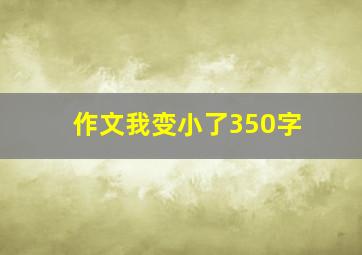 作文我变小了350字